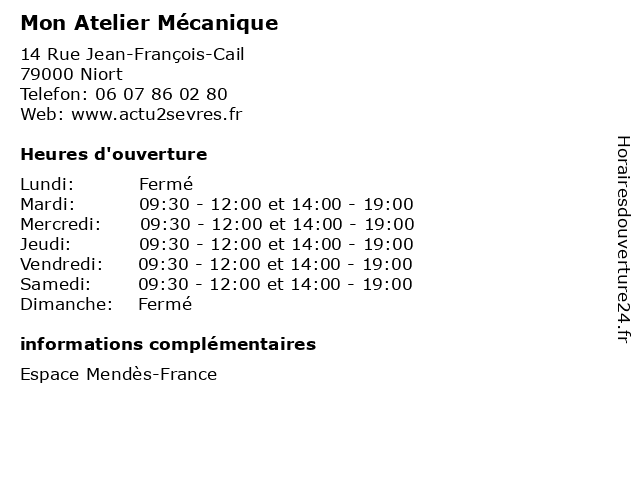 Mon Atelier Mécanique

14 Rue Jean-François-Cail
79000 Niort
Telefon: 06 07 86 02 80
Web: www.actu2sevres.fr

Heures d'ouverture

| | |
|---|---|
| Lundi: | Fermé |
| Mardi: | 09:30 - 12:00 et 14:00 - 19:00 |
| Mercredi: | 09:30 - 12:00 et 14:00 - 19:00 |
| Jeudi: | 09:30 - 12:00 et 14:00 - 19:00 |
| Vendredi: | 09:30 - 12:00 et 14:00 - 19:00 |
| Samedi: | 09:30 - 12:00 et 14:00 - 19:00 |
| Dimanche: | Fermé |

informations complémentaires

Espace Mendès-France

Horairesdouverture24.fr